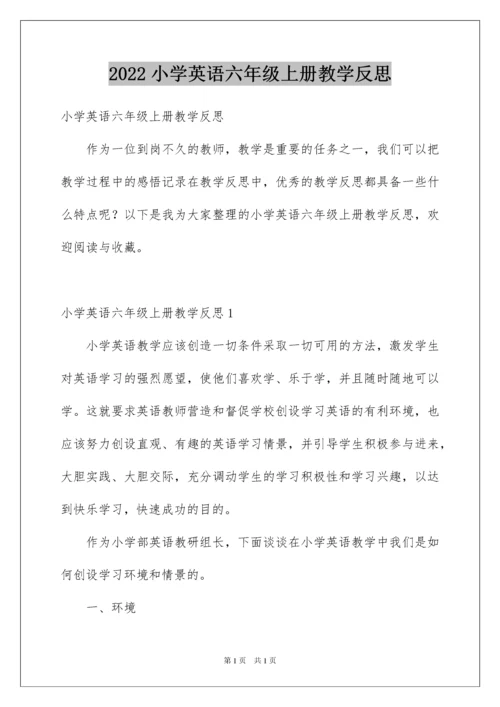 2022 小学英语六年级上册教学反思

小学英语六年级上册教学反思

作为一位到岗不久的教师，教学是重要的任务之一，我们可以把教学过程中的感悟记录在教学反思中，优秀的教学反思都具备一些什么特点呢？以下是我为大家整理的小学英语六年级上册教学反思，欢迎阅读与收藏。

小学英语六年级上册教学反思 1

小学英语教学应该创造一切条件采取一切可用的方法，激发学生对英语学习的强烈愿望，使他们喜欢学、乐于学，并且随时随地可以学。这就要求英语教师营造和督促学校创设学习英语的有利环境，也应该努力创设直观、有趣的英语学习情景，并引导学生积极参与进来，大胆实践、大胆交际，充分调动学生的学习积极性和学习兴趣，以达到快乐学习，快速成功的目的。

作为小学部英语教研组长，下面谈谈在小学英语教学中我们是如何创设学习环境和情景的。

一、环境

第 1 页 共 1 页